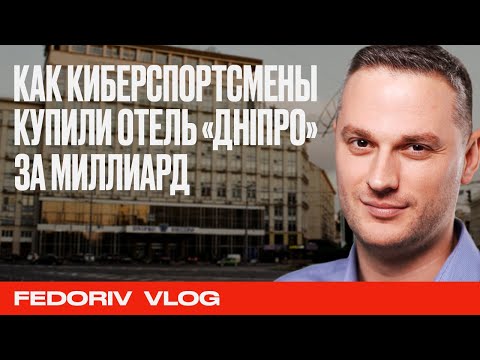 КАК КИБЕРСПОРТСМЕНЫ КУПИЛИ ОТЕЛЬ «ДНІПРО» ЗА МИЛЛИАРД

FEDORIV VLOG